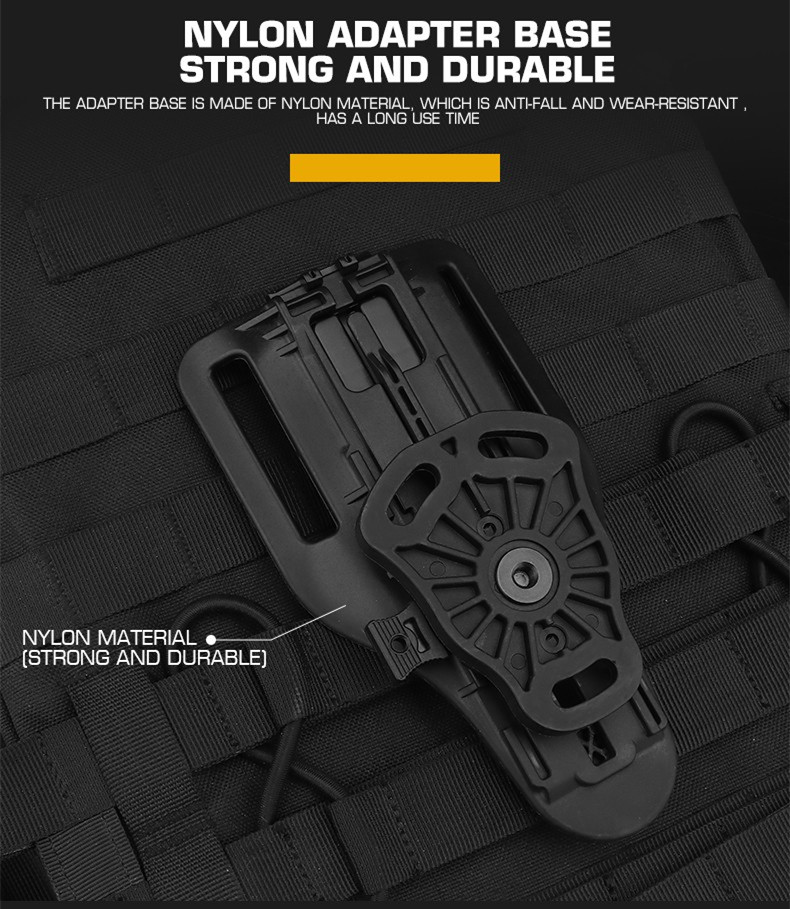 NYLON ADAPTER BASE
STRONG AND DURABLE

THE ADAPTER BASE IS MADE OF NYLON MATERIAL, WHICH IS ANTI-FALL AND WEAR-RESISTANT , HAS A LONG USE TIME

NYLON MATERIAL
(STRONG AND DURABLE)